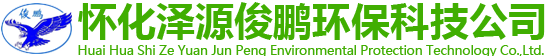 俊鹏

怀化泽源俊鹏环保科技公司

Huai Hua Shi Ze Yuan Jun Peng Environmental Protection Technology Co.,Ltd.